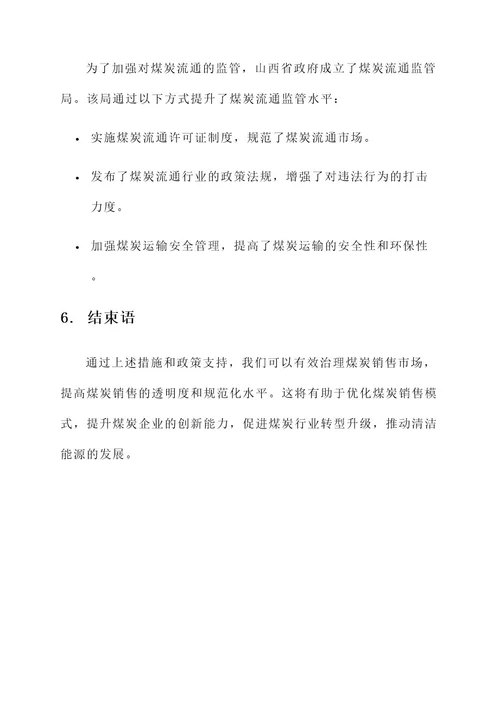 为了加强对煤炭流通的监管，山西省政府成立了煤炭流通监管局。该局通过以下方式提升了煤炭流通监管水平：

• 实施煤炭流通许可证制度，规范了煤炭流通市场。

• 发布了煤炭流通行业的政策法规，增强了对违法行为的打击力度。

• 加强煤炭运输安全管理，提高了煤炭运输的安全性和环保性。

6. 结束语

通过上述措施和政策支持，我们可以有效治理煤炭销售市场，提高煤炭销售的透明度和规范化水平。这将有助于优化煤炭销售模式，提升煤炭企业的创新能力，促进煤炭行业转型升级，推动清洁能源的发展。